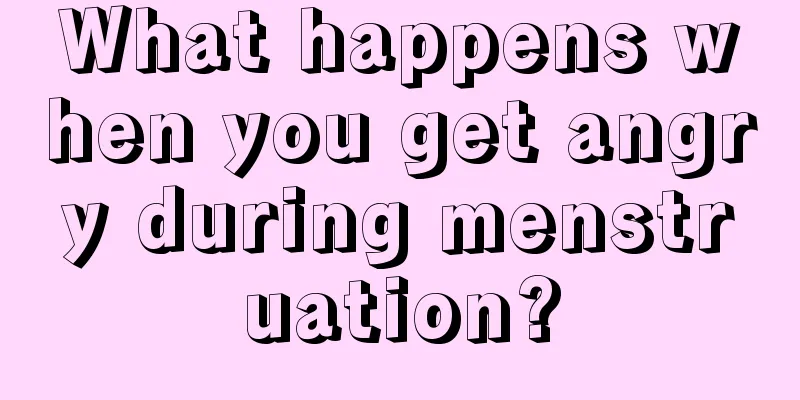 What happens when you get angry during menstruation?